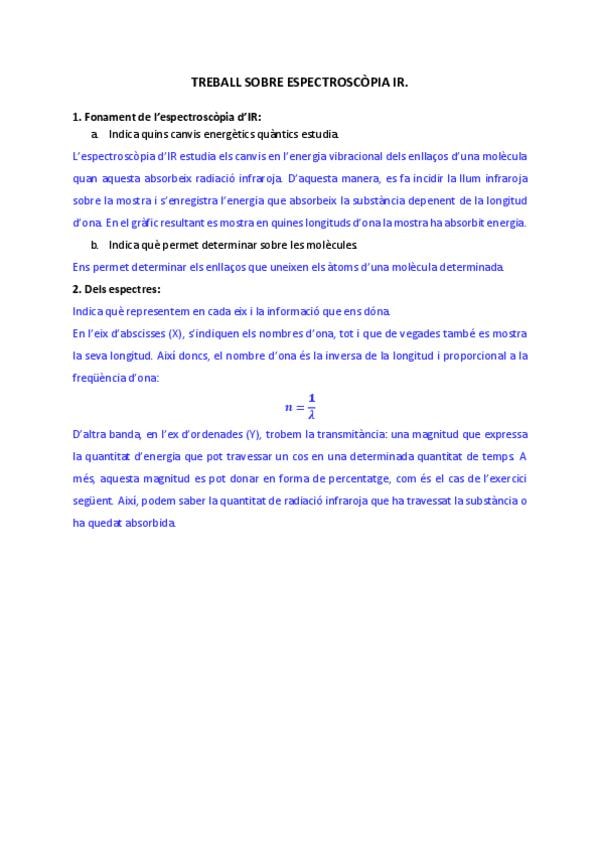 TREBALL SOBRE ESPECTROSCÒPIA IR.

1. Fonament de l'espectroscòpia d'IR:

a. Indica quins canvis energètics quàntics estudia.

L'espectroscòpia d'IR estudia els canvis en l'energia vibracional dels enllaços d'una molècula quan aquesta absorbeix radiació infraroja. D'aquesta manera, es fa incidir la llum infraroja sobre la mostra i s'enregistra l'energia que absorbeix la substància depenent de la longitud d'ona. En el gràfic resultant es mostra en quines longituds d'ona la mostra ha absorbit energia.

b. Indica què permet determinar sobre les molècules.

Ens permet determinar els enllaços que uneixen els àtoms d'una molècula determinada.

2. Dels espectres:

Indica què representem en cada eix i la informació que ens dóna.

En l'eix d'abscisses (X), s'indiquen els nombres d'ona, tot i que de vegades també es mostra la seva longitud. Així doncs, el nombre d'ona és la inversa de la longitud i proporcional a la freqüència d'ona:

$n = \frac{1}{\lambda}$

D'altra banda, en l'ex d'ordenades (Y), trobem la transmitància: una magnitud que expressa la quantitat d'energia que pot travessar un cos en una determinada quantitat de temps. A més, aquesta magnitud es pot donar en forma de percentatge, com és el cas de l'exercici següent. Així, podem saber la quantitat de radiació infraroja que ha travessat la substància o ha quedat absorbida.